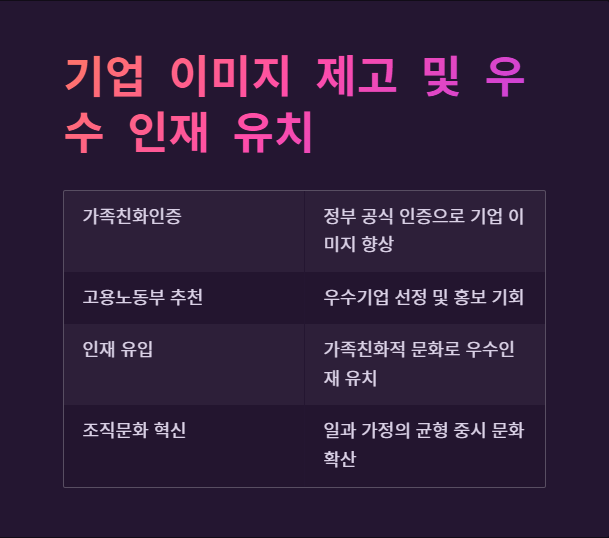 기업 이미지 제고 및 우수 인재 유치

| 가족친화인증 | 정부 공식 인증으로 기업 이미지 향상 |
|---|---|
| 고용노동부 추천 | 우수기업 선정 및 홍보 기회 |
| 인재 유입 | 가족친화적 문화로 우수인재 유치 |
| 조직문화 혁신 | 일과 가정의 균형 중시 문화 확산 |